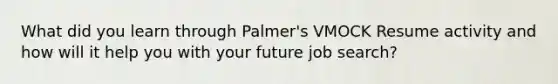 What did you learn through Palmer's VMOCK Resume activity and how will it help you with your future job search?